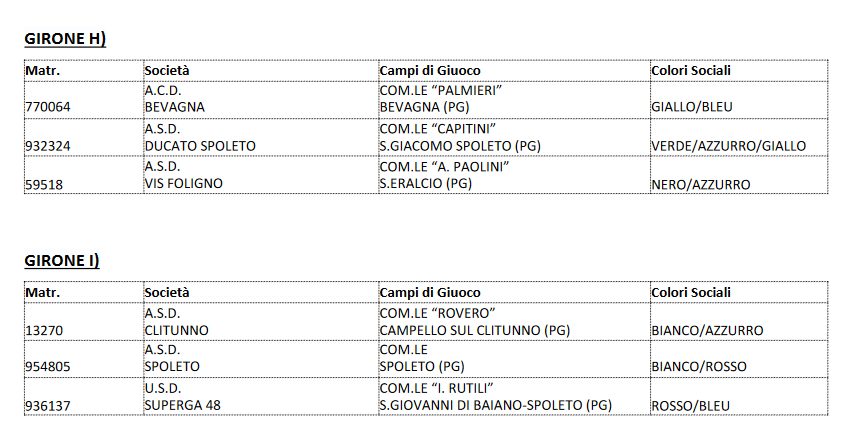 GIRONE H)

| Matr. | Società | Campi di Giuoco | Colori Sociali |
|---|---|---|---|
| 770064 | A.C.D. BEVAGNA | COM.LE "PALMIERI" BEVAGNA (PG) | GIALLO/BLEU |
| 932324 | A.S.D. DUCATO SPOLETO | COM.LE "CAPITINI" S.GIACOMO SPOLETO (PG) | VERDE/AZZURRO/GIALLO |
| 59518 | A.S.D. VIS FOLIGNO | COM.LE "A. PAOLINI" S.ERALCIO (PG) | NERO/AZZURRO |

GIRONE I)

| Matr. | Società | Campi di Giuoco | Colori Sociali |
|---|---|---|---|
| 13270 | A.S.D. CLITUNNO | COM.LE "ROVERO" CAMPELLO SUL CLITUNNO (PG) | BIANCO/AZZURRO |
| 954805 | A.S.D. SPOLETO | COM.LE SPOLETO (PG) | BIANCO/ROSSO |
| 936137 | U.S.D. SUPERGA 48 | COM.LE "I. RUTILI" S.GIOVANNI DI BAIANO-SPOLETO (PG) | ROSSO/BLEU |